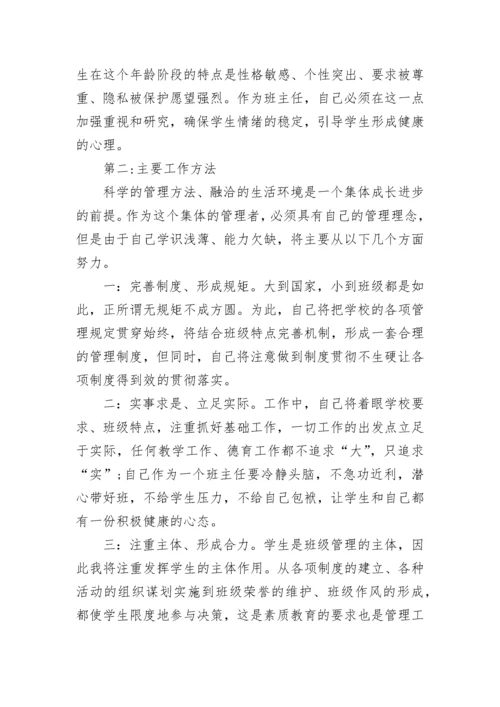 生在这个年龄阶段的特点是性格敏感、个性突出、要求被尊重、隐私被保护愿望强烈。作为班主任，自己必须在这一点加强重视和研究，确保学生情绪的稳定，引导学生形成健康的心理。

第二:主要工作方法

科学的管理方法、融洽的生活环境是一个集体成长进步的前提。作为这个集体的管理者，必须具有自己的管理理念，但是由于自己学识浅薄、能力欠缺，将主要从以下几个方面努力。

一：完善制度、形成规矩。大到国家，小到班级都是如此，正所谓无规矩不成方圆。为此，自己将把学校的各项管理规定贯穿始终，将结合班级特点完善机制，形成一套合理的管理制度，但同时，自己将注意做到制度贯彻不生硬让各项制度得到效的贯彻落实。

二：实事求是、立足实际。工作中，自己将着眼学校要求、班级特点，注重抓好基础工作，一切工作的出发点立足于实际，任何教学工作、德育工作都不追求“大”，只追求“实”;自己作为一个班主任要冷静头脑，不急功近利，潜心带好班，不给学生压力，不给自己包袱，让学生和自己都有一份积极健康的心态。

三：注重主体、形成合力。学生是班级管理的主体，因此我将注重发挥学生的主体作用。从各项制度的建立、各种活动的组织谋划实施到班级荣誉的维护、班级作风的形成，都使学生限度地参与决策，这是素质教育的要求也是管理工